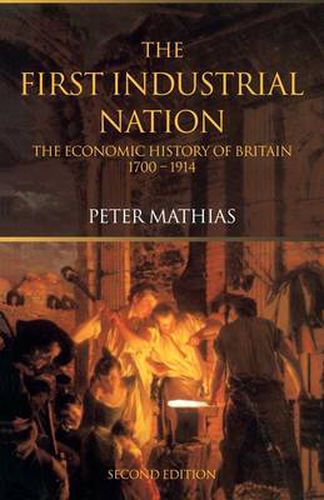 THE
FIRST INDUSTRIAL
NATION

THE ECONOMIC HISTORY OF BRITAIN
1700 – 1914

PETER MATHIAS

SECOND EDITION